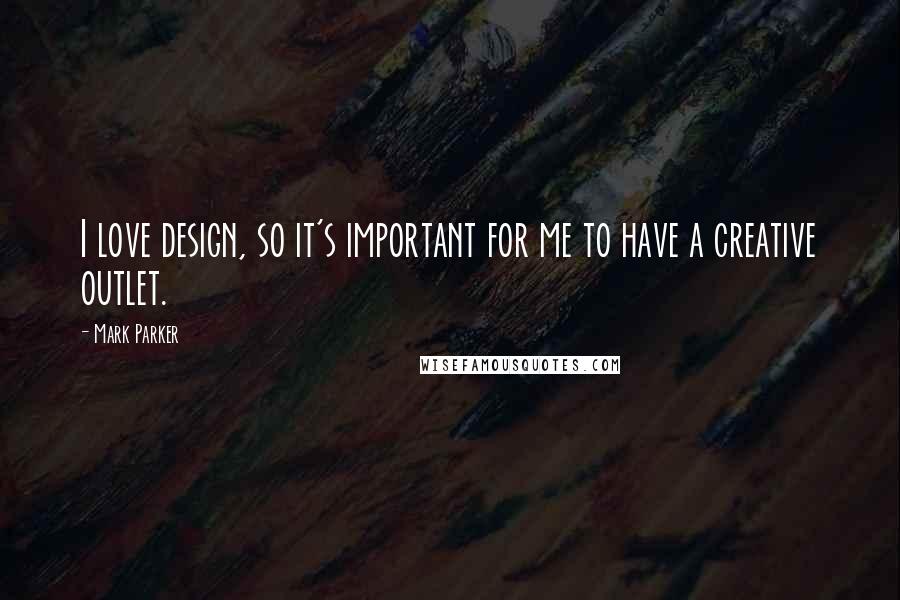 I love design, so it's important for me to have a creative outlet.

- Mark Parker

WISEFAMOUSQUOTES.COM